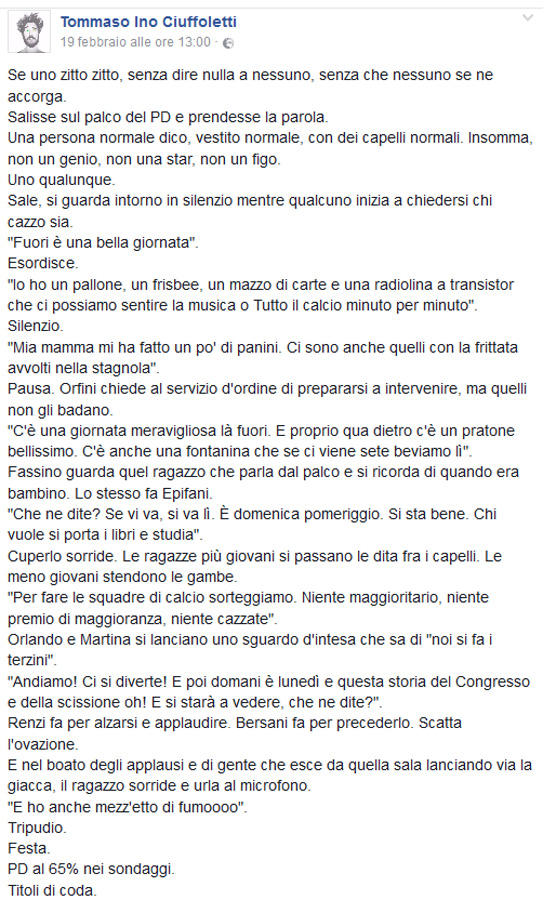 Tommaso Ino Ciuffoletti
19 febbraio alle ore 13:00 ·

Se uno zitto zitto, senza dire nulla a nessuno, senza che nessuno se ne accorga.
Salisse sul palco del PD e prendesse la parola.
Una persona normale dico, vestito normale, con dei capelli normali. Insomma, non un genio, non una star, non un figo.
Uno qualunque.
Sale, si guarda intorno in silenzio mentre qualcuno inizia a chiedersi chi cazzo sia.
"Fuori è una bella giornata".
Esordisce.
"Io ho un pallone, un frisbee, un mazzo di carte e una radiolina a transistor che ci possiamo sentire la musica o Tutto il calcio minuto per minuto".
Silenzio.
"Mia mamma mi ha fatto un po' di panini. Ci sono anche quelli con la frittata avvolti nella stagnola".
Pausa. Orfini chiede al servizio d'ordine di prepararsi a intervenire, ma quelli non gli badano.
"C'è una giornata meravigliosa là fuori. E proprio qua dietro c'è un pratone bellissimo. C'è anche una fontanina che se ci viene sete beviamo lì".
Fassino guarda quel ragazzo che parla dal palco e si ricorda di quando era bambino. Lo stesso fa Epifani.
"Che ne dite? Se vi va, si va lì. È domenica pomeriggio. Si sta bene. Chi vuole si porta i libri e studia".
Cuperlo sorride. Le ragazze più giovani si passano le dita fra i capelli. Le meno giovani stendono le gambe.
"Per fare le squadre di calcio sorteggiamo. Niente maggioritario, niente premio di maggioranza, niente cazzate".
Orlando e Martina si lanciano uno sguardo d'intesa che sa di "noi si fa i terzini".
"Andiamo! Ci si diverte! E poi domani è lunedì e questa storia del Congresso e della scissione oh! E si starà a vedere, che ne dite?".
Renzi fa per alzarsi e applaudire. Bersani fa per precederlo. Scatta l'ovazione.
E nel boato degli applausi e di gente che esce da quella sala lanciando via la giacca, il ragazzo sorride e urla al microfono.
"E ho anche mezz'etto di fumoooo".
Tripudio.
Festa.
PD al 65% nei sondaggi.
Titoli di coda.